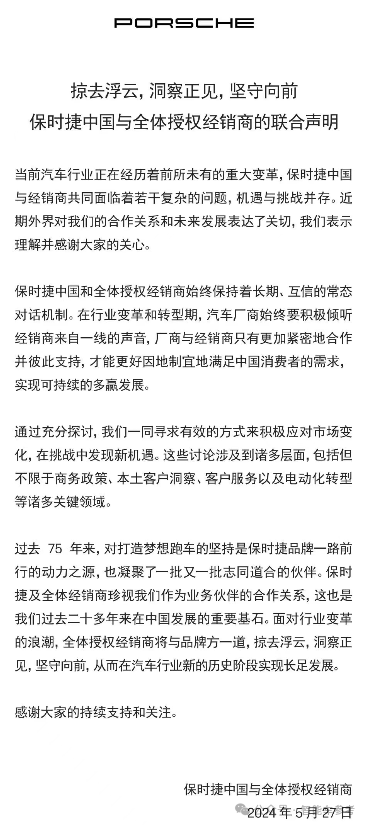 PORSCHE

掠去浮云，洞察正见，坚守向前
保时捷中国与全体授权经销商的联合声明

当前汽车行业正在经历着前所未有的重大变革，保时捷中国与经销商共同面临着若干复杂的问题，机遇与挑战并存。近期外界对我们的合作关系和未来发展表达了关切，我们表示理解并感谢大家的关心。

保时捷中国和全体授权经销商始终保持着长期、互信的常态对话机制。在行业变革和转型期，汽车厂商始终要积极倾听经销商来自一线的声音，厂商与经销商只有更加紧密地合作并彼此支持，才能更好因地制宜地满足中国消费者的需求，实现可持续的多赢发展。

通过充分探讨，我们一同寻求有效的方式来积极应对市场变化，在挑战中发现新机遇。这些讨论涉及到诸多层面，包括但不限于商务政策、本土客户洞察、客户服务以及电动化转型等诸多关键领域。

过去 75 年来，对打造梦想跑车的坚持是保时捷品牌一路前行的动力之源，也凝聚了一批又一批志同道合的伙伴。保时捷及全体经销商珍视我们作为业务伙伴的合作关系，这也是我们过去二十多年来在中国发展的重要基石。面对行业变革的浪潮，全体授权经销商将与品牌方一道，掠去浮云，洞察正见，坚守向前，从而在汽车行业新的历史阶段实现长足发展。

感谢大家的持续支持和关注。

保时捷中国与全体授权经销商
2024 年 5 月 27 日